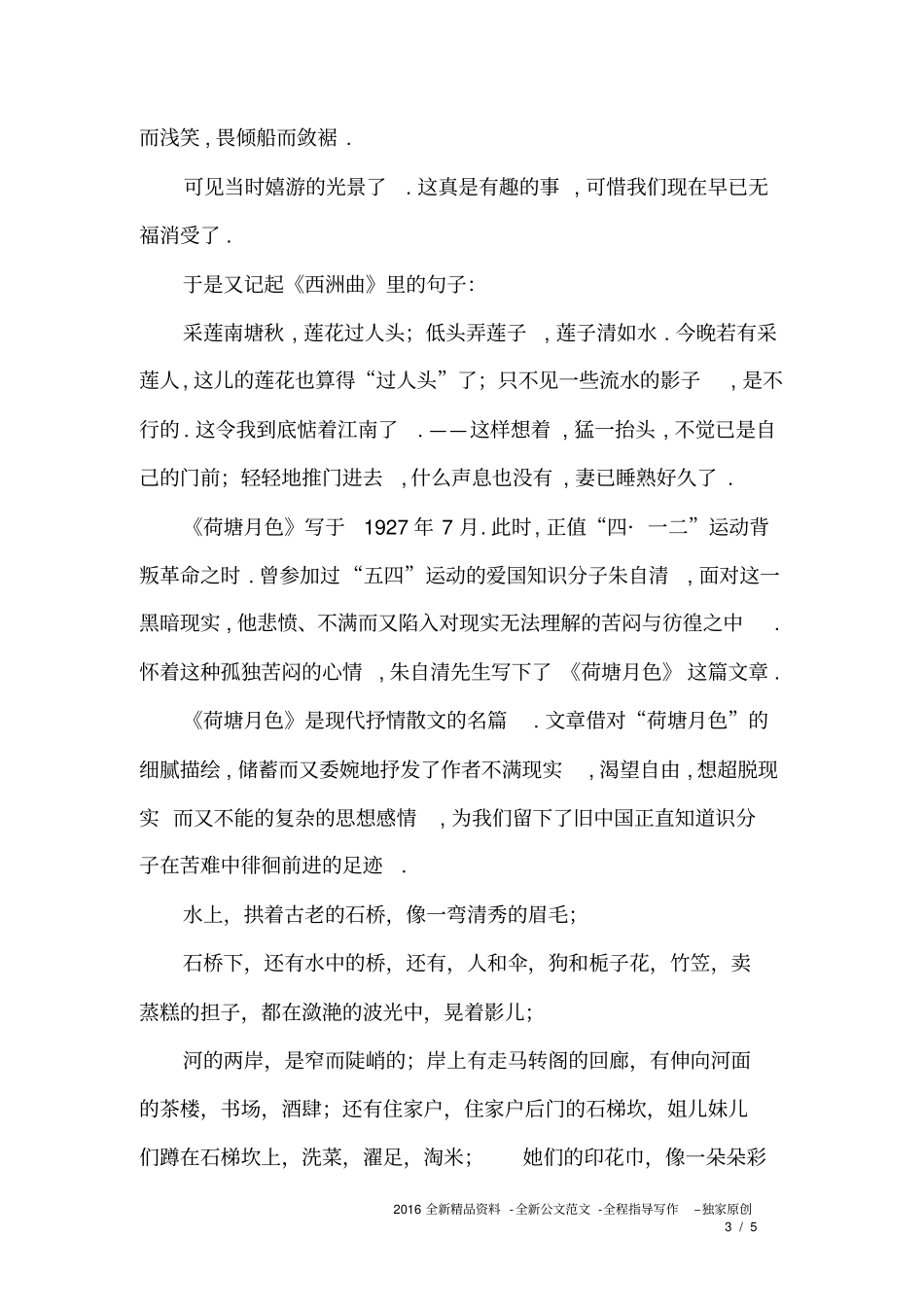 而浅笑，畏倾船而敛裾．

可见当时嬉游的光景了．这真是有趣的事，可惜我们现在早已无福消受了．

于是又记起《西洲曲》里的句子：

采莲南塘秋，莲花过人头；低头弄莲子，莲子清如水．今晚若有采莲人，这儿的莲花也算得“过人头”了；只不见一些流水的影子，是不行的．这令我到底惦着江南了．——这样想着，猛一抬头，不觉已是自己的门前；轻轻地推门进去，什么声息也没有，妻已睡熟好久了．

《荷塘月色》写于 1927 年 7 月．此时，正值“四· 一二”运动背叛革命之时．曾参加过“五四”运动的爱国知识分子朱自清，面对这一黑暗现实，他悲愤、不满而又陷入对现实无法理解的苦闷与彷徨之中．怀着这种孤独苦闷的心情，朱自清先生写下了《荷塘月色》这篇文章．

《荷塘月色》是现代抒情散文的名篇．文章借对“荷塘月色”的细腻描绘，储蓄而又委婉地抒发了作者不满现实，渴望自由，想超脱现实 而又不能的复杂的思想感情，为我们留下了旧中国正直知道识分子在苦难中徘徊前进的足迹．

水上，拱着古老的石桥，像一弯清秀的眉毛；

石桥下，还有水中的桥，还有，人和伞，狗和栀子花，竹笠，卖蒸糕的担子，都在潋滟的波光中，晃着影儿；

河的两岸，是窄而陡峭的；岸上有走马转阁的回廊，有伸向河面的茶楼，书场，酒肆；还有住家户，住家户后门的石梯坎，姐儿妹儿们蹲在石梯坎上，洗菜，濯足，淘米； 她们的印花巾，像一朵朵彩

2016 全新精品资料 -全新公文范文 -全程指导写作 –独家原创
3 / 5